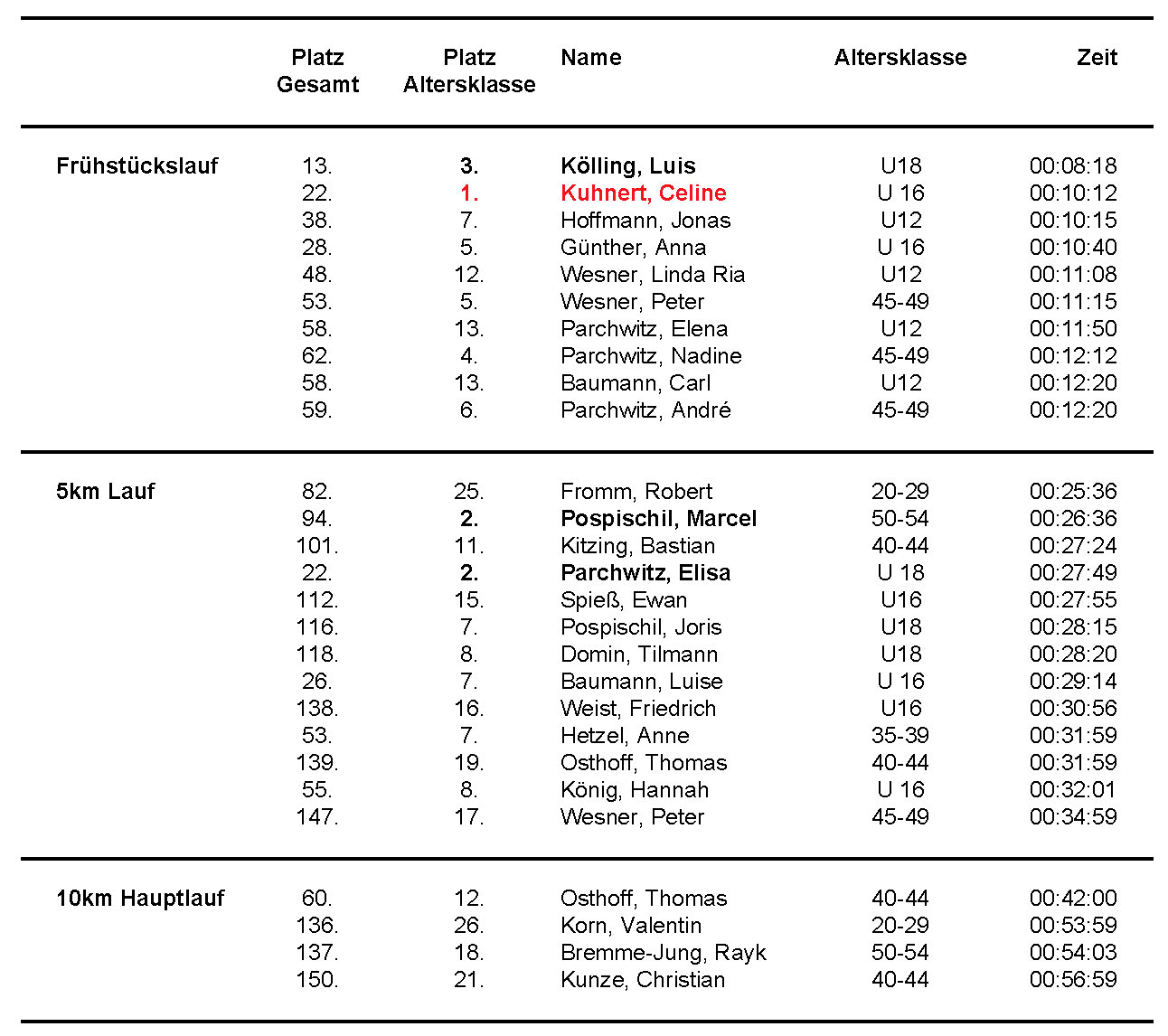 | | Platz Gesamt | Platz Altersklasse | Name | Altersklasse | Zeit |
|---|---|---|---|---|---|
| Frühstückslauf | 13. | 3. | Kölling, Luis | U18 | 00:08:18 |
| | 22. | 1. | Kuhnert, Celine | U 16 | 00:10:12 |
| | 38. | 7. | Hoffmann, Jonas | U12 | 00:10:15 |
| | 28. | 5. | Günther, Anna | U 16 | 00:10:40 |
| | 48. | 12. | Wesner, Linda Ria | U12 | 00:11:08 |
| | 53. | 5. | Wesner, Peter | 45-49 | 00:11:15 |
| | 58. | 13. | Parchwitz, Elena | U12 | 00:11:50 |
| | 62. | 4. | Parchwitz, Nadine | 45-49 | 00:12:12 |
| | 58. | 13. | Baumann, Carl | U12 | 00:12:20 |
| | 59. | 6. | Parchwitz, André | 45-49 | 00:12:20 |
| 5km Lauf | 82. | 25. | Fromm, Robert | 20-29 | 00:25:36 |
| | 94. | 2. | Pospischil, Marcel | 50-54 | 00:26:36 |
| | 101. | 11. | Kitzing, Bastian | 40-44 | 00:27:24 |
| | 22. | 2. | Parchwitz, Elisa | U 18 | 00:27:49 |
| | 112. | 15. | Spieß, Ewan | U16 | 00:27:55 |
| | 116. | 7. | Pospischil, Joris | U18 | 00:28:15 |
| | 118. | 8. | Domin, Tilmann | U18 | 00:28:20 |
| | 26. | 7. | Baumann, Luise | U 16 | 00:29:14 |
| | 138. | 16. | Weist, Friedrich | U16 | 00:30:56 |
| | 53. | 7. | Hetzel, Anne | 35-39 | 00:31:59 |
| | 139. | 19. | Osthoff, Thomas | 40-44 | 00:31:59 |
| | 55. | 8. | König, Hannah | U 16 | 00:32:01 |
| | 147. | 17. | Wesner, Peter | 45-49 | 00:34:59 |
| 10km Hauptlauf | 60. | 12. | Osthoff, Thomas | 40-44 | 00:42:00 |
| | 136. | 26. | Korn, Valentin | 20-29 | 00:53:59 |
| | 137. | 18. | Bremme-Jung, Rayk | 50-54 | 00:54:03 |
| | 150. | 21. | Kunze, Christian | 40-44 | 00:56:59 |